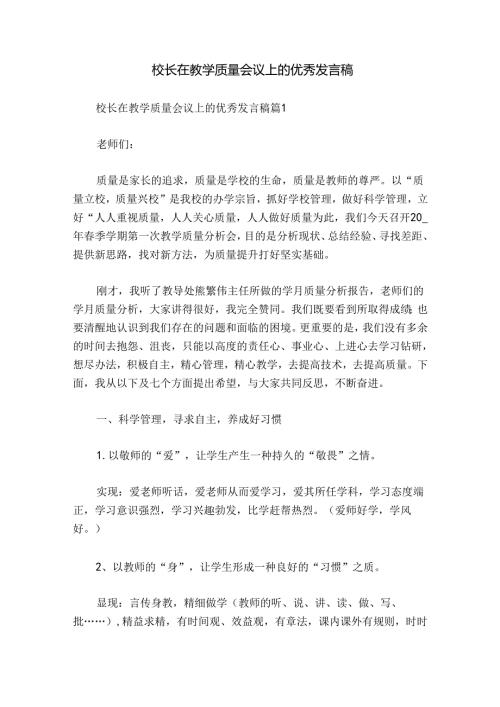 校长在教学质量会议上的优秀发言稿

校长在教学质量会议上的优秀发言稿篇1

老师们：

质量是家长的追求，质量是学校的生命，质量是教师的尊严。以“质量立校，质量兴校”是我校的办学宗旨，抓好学校管理，做好科学管理，立好“人人重视质量，人人关心质量，人人做好质量为此，我们今天召开20_年春季学期第一次教学质量分析会，目的是分析现状、总结经验、寻找差距、提供新思路，找对新方法，为质量提升打好坚实基础。

刚才，我听了教导处熊繁伟主任所做的学月质量分析报告，老师们的学月质量分析，大家讲得很好，我完全赞同。我们既要看到所取得成绩 也要清醒地认识到我们存在的问题和面临的困境。更重要的是，我们没有多余的时间去抱怨、沮丧，只能以高度的责任心、事业心、上进心去学习钻研，想尽办法，积极自主，精心管理，精心教学，去提高技术，去提高质量。下面，我从以下及七个方面提出希望，与大家共同反思，不断奋进。

一、科学管理，寻求自主，养成好习惯

1. 以敬师的“爱”，让学生产生一种持久的“敬畏”之情。

实现：爱老师听话，爱老师从而爱学习，爱其所任学科，学习态度端正，学习意识强烈，学习兴趣勃发，比学赶帮热烈。（爱师好学，学风好。）

2、以教师的“身”，让学生形成一种良好的“习惯”之质。

显现：言传身教，精细做学（教师的听、说、讲、读、做、写、批……），精益求精，有时间观、效益观，有章法，课内课外有规则，时时